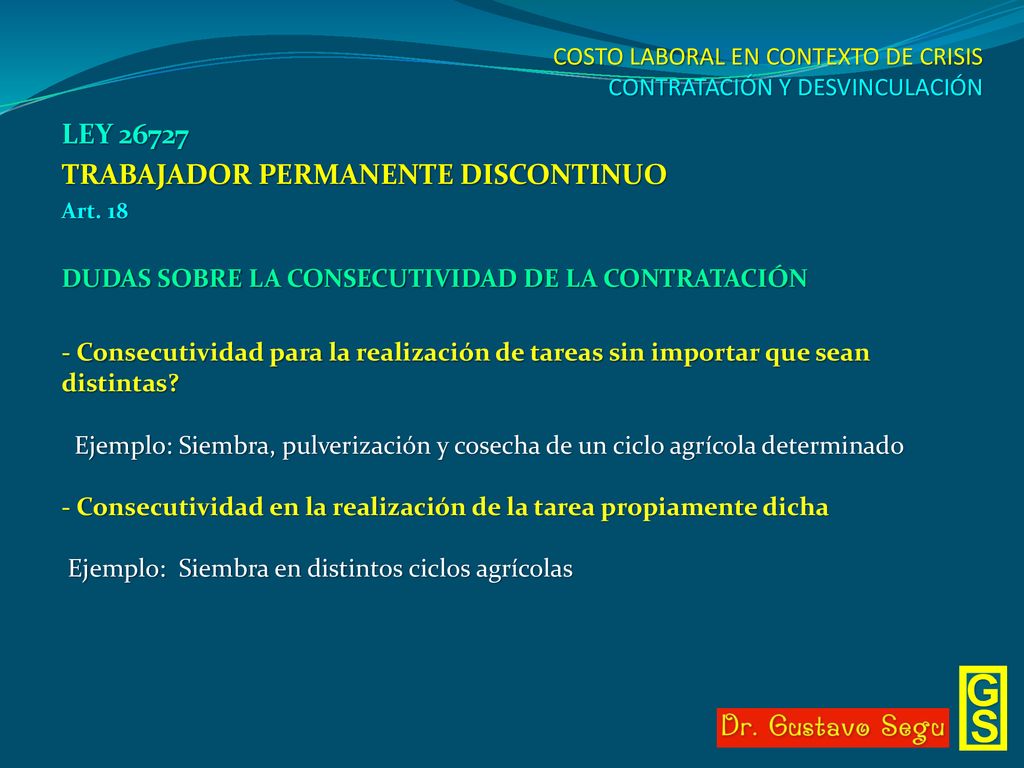 COSTO LABORAL EN CONTEXTO DE CRISIS
CONTRATACIÓN Y DESVINCULACIÓN

LEY 26727
TRABAJADOR PERMANENTE DISCONTINUO
Art. 18

DUDAS SOBRE LA CONSECUTIVIDAD DE LA CONTRATACIÓN

- Consecutividad para la realización de tareas sin importar que sean distintas?

Ejemplo: Siembra, pulverización y cosecha de un ciclo agrícola determinado

- Consecutividad en la realización de la tarea propiamente dicha

Ejemplo: Siembra en distintos ciclos agrícolas

Dr. Gustavo Segu

GS